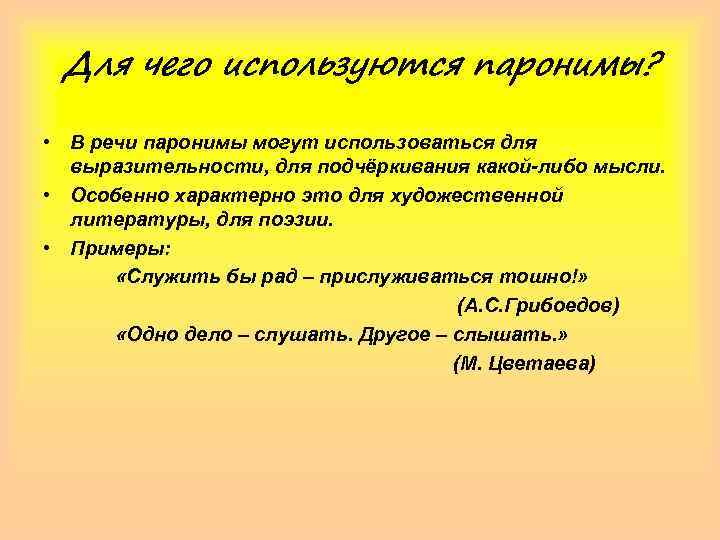 Для чего используются паронимы?

• В речи паронимы могут использоваться для выразительности, для подчёркивания какой-либо мысли.

• Особенно характерно это для художественной литературы, для поэзии.

• Примеры:

«Служить бы рад – прислуживаться тошно!»

(А.С.Грибоедов)

«Одно дело – слушать. Другое – слышать.»

(М. Цветаева)